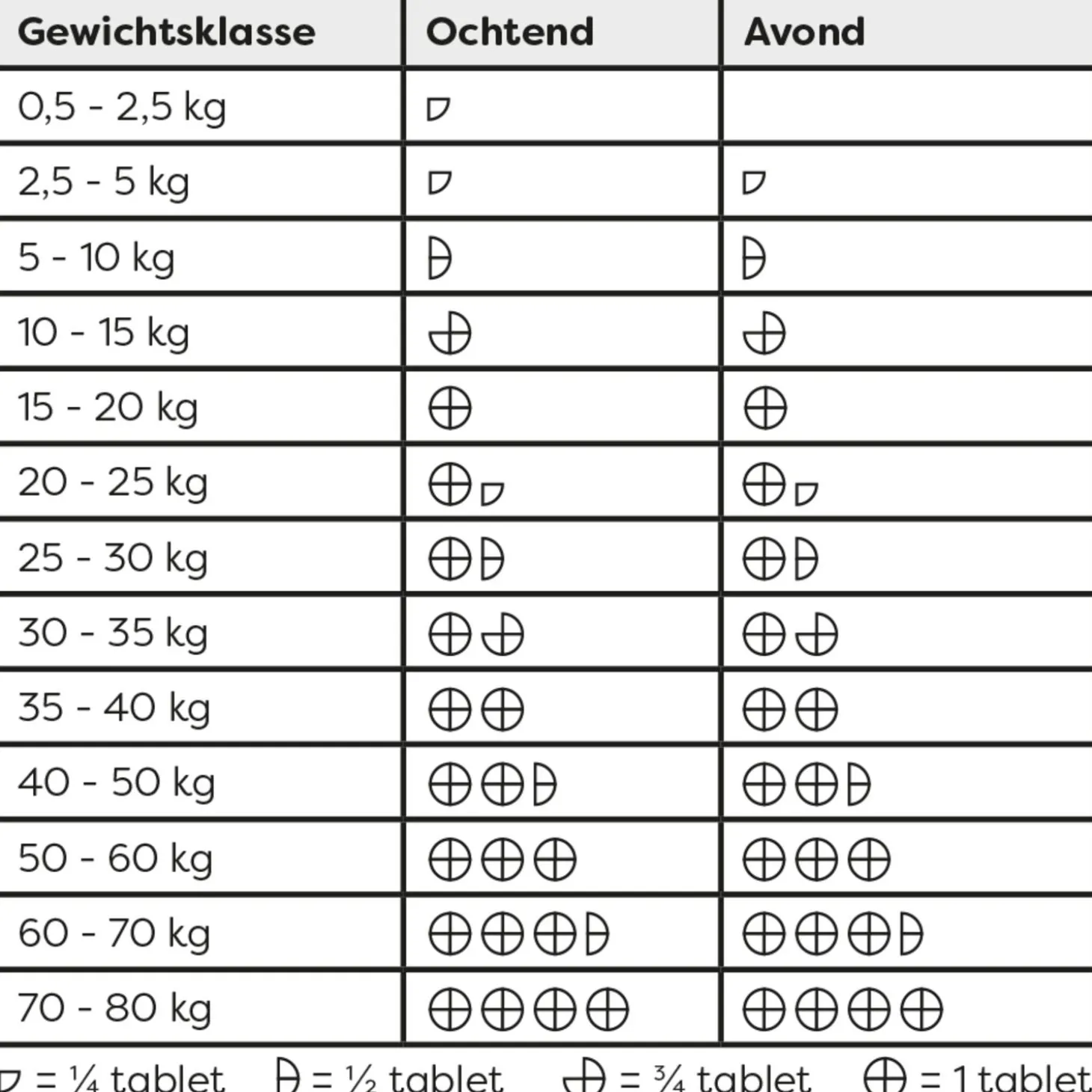 | Gewichtsklasse | Ochtend | Avond |
|---|---|---|
| 0,5 - 2,5 kg | | |
| 2,5 - 5 kg | | |
| 5 - 10 kg | | |
| 10 - 15 kg | | |
| 15 - 20 kg | | |
| 20 - 25 kg | | |
| 25 - 30 kg | | |
| 30 - 35 kg | | |
| 35 - 40 kg | | |
| 40 - 50 kg | | |
| 50 - 60 kg | | |
| 60 - 70 kg | | |
| 70 - 80 kg | | |

= ¼ tablet = ½ tablet = ¾ tablet = 1 tablet